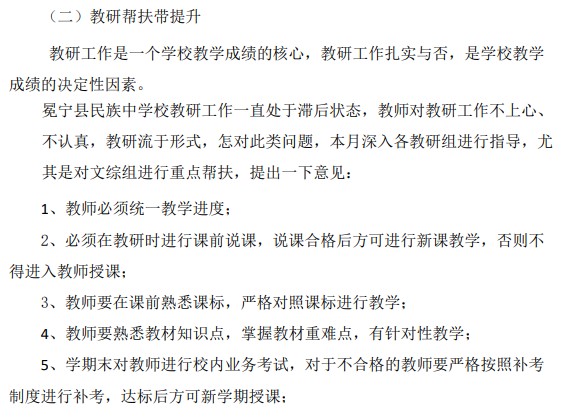 （二）教研帮扶带提升

教研工作是一个学校教学成绩的核心，教研工作扎实与否，是学校教学成绩的决定性因素。

冕宁县民族中学校教研工作一直处于滞后状态，教师对教研工作不上心、不认真，教研流于形式，怎对此类问题，本月深入各教研组进行指导，尤其是对文综组进行重点帮扶，提出一下意见：

1、教师必须统一教学进度；

2、必须在教研时进行课前说课，说课合格后方可进行新课教学，否则不得进入教师授课；

3、教师要在课前熟悉课标，严格对照课标进行教学；

4、教师要熟悉教材知识点，掌握教材重难点，有针对性教学；

5、学期末对教师进行校内业务考试，对于不合格的教师要严格按照补考制度进行补考，达标后方可新学期授课；